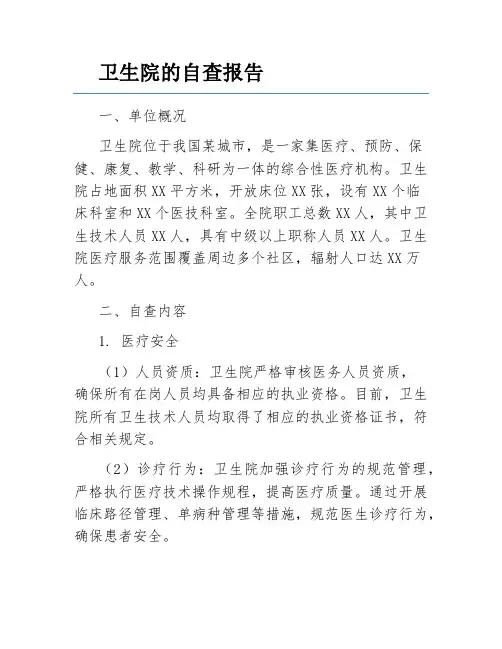 卫生院的自查报告

一、单位概况

卫生院位于我国某城市，是一家集医疗、预防、保健、康复、教学、科研为一体的综合性医疗机构。卫生院占地面积XX平方米，开放床位XX张，设有XX个临床科室和XX个医技科室。全院职工总数XX人，其中卫生技术人员XX人，具有中级以上职称人员XX人。卫生院医疗服务范围覆盖周边多个社区，辐射人口达XX万人。

二、自查内容

1. 医疗安全

（1）人员资质：卫生院严格审核医务人员资质，确保所有在岗人员均具备相应的执业资格。目前，卫生院所有卫生技术人员均取得了相应的执业资格证书，符合相关规定。

（2）诊疗行为：卫生院加强诊疗行为的规范管理，严格执行医疗技术操作规程，提高医疗质量。通过开展临床路径管理、单病种管理等措施，规范医生诊疗行为，确保患者安全。